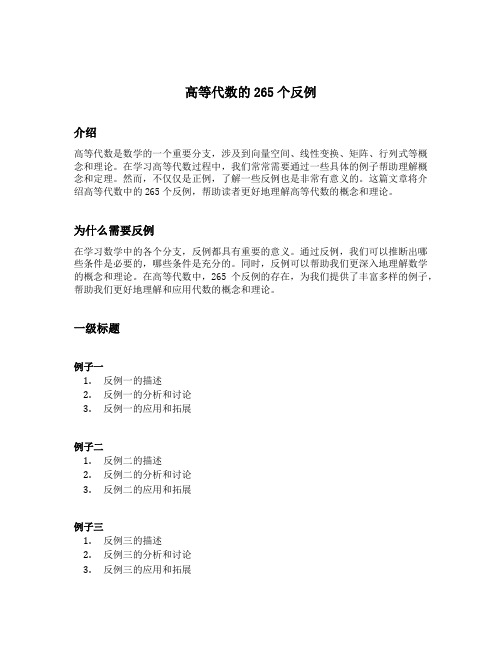 高等代数的 265 个反例

介绍

高等代数是数学的一个重要分支，涉及到向量空间、线性变换、矩阵、行列式等概念和理论。在学习高等代数过程中，我们常常需要通过一些具体的例子帮助理解概念和定理。然而，不仅仅是正例，了解一些反例也是非常有意义的。这篇文章将介绍高等代数中的 265 个反例，帮助读者更好地理解高等代数的概念和理论。

为什么需要反例

在学习数学中的各个分支，反例都具有重要的意义。通过反例，我们可以推断出哪些条件是必要的，哪些条件是充分的。同时，反例可以帮助我们更深入地理解数学的概念和理论。在高等代数中，265 个反例的存在，为我们提供了丰富多样的例子，帮助我们更好地理解和应用代数的概念和理论。

一级标题

例子一
1. 反例一的描述
2. 反例一的分析和讨论
3. 反例一的应用和拓展

例子二
1. 反例二的描述
2. 反例二的分析和讨论
3. 反例二的应用和拓展

例子三
1. 反例三的描述
2. 反例三的分析和讨论
3. 反例三的应用和拓展